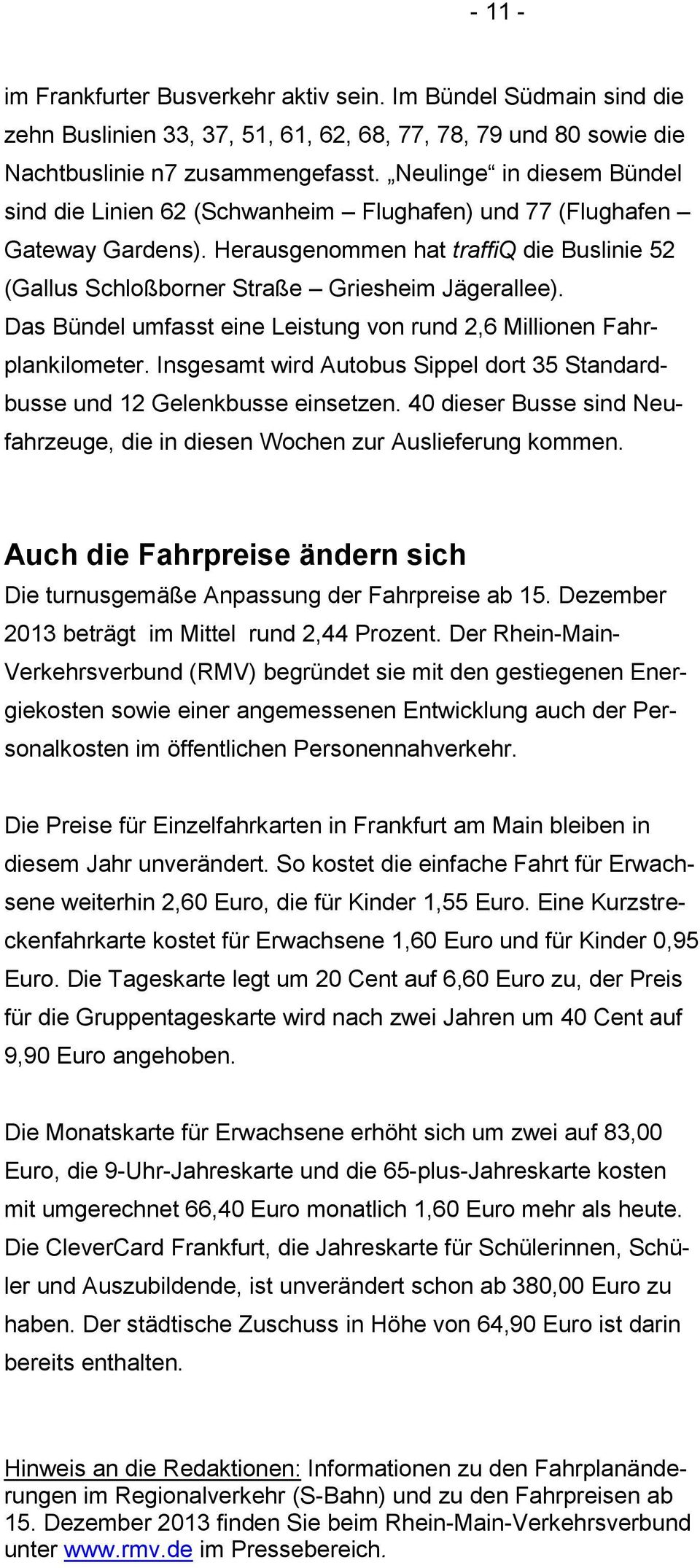 - 11 -

im Frankfurter Busverkehr aktiv sein. Im Bündel Südmain sind die zehn Buslinien 33, 37, 51, 61, 62, 68, 77, 78, 79 und 80 sowie die Nachtbuslinie n7 zusammengefasst. „Neulinge“ in diesem Bündel sind die Linien 62 (Schwanheim – Flughafen) und 77 (Flughafen – Gateway Gardens). Herausgenommen hat traffiQ die Buslinie 52 (Gallus Schloßborner Straße – Griesheim Jägerallee). Das Bündel umfasst eine Leistung von rund 2,6 Millionen Fahrplankilometer. Insgesamt wird Autobus Sippel dort 35 Standardbusse und 12 Gelenkbusse einsetzen. 40 dieser Busse sind Neufahrzeuge, die in diesen Wochen zur Auslieferung kommen.

Auch die Fahrpreise ändern sich
Die turnusgemäße Anpassung der Fahrpreise ab 15. Dezember 2013 beträgt im Mittel rund 2,44 Prozent. Der Rhein-Main-Verkehrsverbund (RMV) begründet sie mit den gestiegenen Energiekosten sowie einer angemessenen Entwicklung auch der Personalkosten im öffentlichen Personennahverkehr.

Die Preise für Einzelfahrkarten in Frankfurt am Main bleiben in diesem Jahr unverändert. So kostet die einfache Fahrt für Erwachsene weiterhin 2,60 Euro, die für Kinder 1,55 Euro. Eine Kurzstreckenfahrkarte kostet für Erwachsene 1,60 Euro und für Kinder 0,95 Euro. Die Tageskarte legt um 20 Cent auf 6,60 Euro zu, der Preis für die Gruppentageskarte wird nach zwei Jahren um 40 Cent auf 9,90 Euro angehoben.

Die Monatskarte für Erwachsene erhöht sich um zwei auf 83,00 Euro, die 9-Uhr-Jahreskarte und die 65-plus-Jahreskarte kosten mit umgerechnet 66,40 Euro monatlich 1,60 Euro mehr als heute. Die CleverCard Frankfurt, die Jahreskarte für Schülerinnen, Schüler und Auszubildende, ist unverändert schon ab 380,00 Euro zu haben. Der städtische Zuschuss in Höhe von 64,90 Euro ist darin bereits enthalten.

Hinweis an die Redaktionen: Informationen zu den Fahrplanänderungen im Regionalverkehr (S-Bahn) und zu den Fahrpreisen ab 15. Dezember 2013 finden Sie beim Rhein-Main-Verkehrsverbund unter www.rmv.de im Pressebereich.